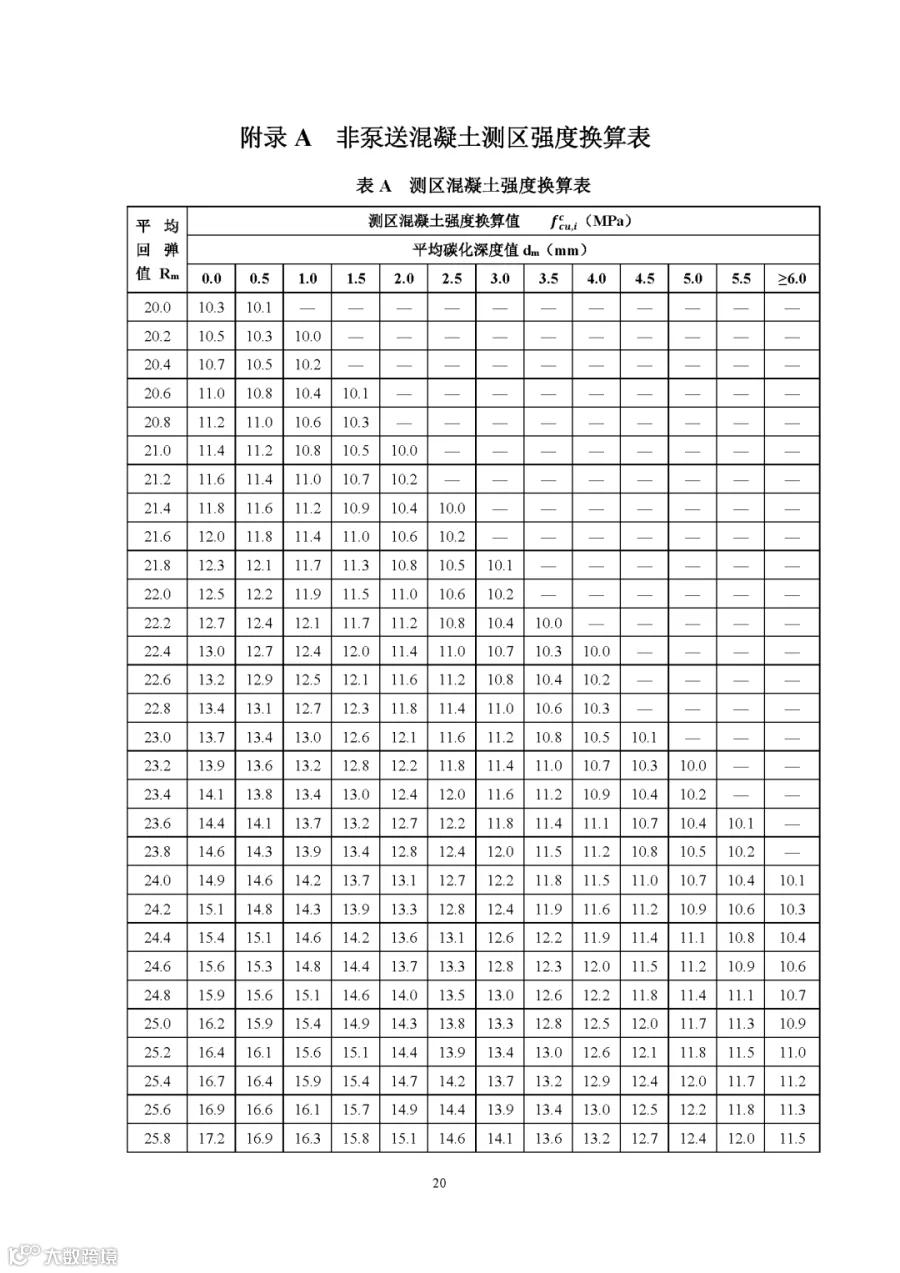 附录 A　非泵送混凝土测区强度换算表

表 A　测区混凝土强度换算表

| 平均回弹值 $R_m$ | 测区混凝土强度换算值 $f_{cu,i}^{c}$（MPa） | | | | | | | | | | | | |
|---|---|---|---|---|---|---|---|---|---|---|---|---|---|
| | 平均碳化深度值 $d_m$（mm） | | | | | | | | | | | | |
| | 0.0 | 0.5 | 1.0 | 1.5 | 2.0 | 2.5 | 3.0 | 3.5 | 4.0 | 4.5 | 5.0 | 5.5 | ≥6.0 |
| 20.0 | 10.3 | 10.1 | — | — | — | — | — | — | — | — | — | — | — |
| 20.2 | 10.5 | 10.3 | 10.0 | — | — | — | — | — | — | — | — | — | — |
| 20.4 | 10.7 | 10.5 | 10.2 | — | — | — | — | — | — | — | — | — | — |
| 20.6 | 11.0 | 10.8 | 10.4 | 10.1 | — | — | — | — | — | — | — | — | — |
| 20.8 | 11.2 | 11.0 | 10.6 | 10.3 | — | — | — | — | — | — | — | — | — |
| 21.0 | 11.4 | 11.2 | 10.8 | 10.5 | 10.0 | — | — | — | — | — | — | — | — |
| 21.2 | 11.6 | 11.4 | 11.0 | 10.7 | 10.2 | — | — | — | — | — | — | — | — |
| 21.4 | 11.8 | 11.6 | 11.2 | 10.9 | 10.4 | 10.0 | — | — | — | — | — | — | — |
| 21.6 | 12.0 | 11.8 | 11.4 | 11.0 | 10.6 | 10.2 | — | — | — | — | — | — | — |
| 21.8 | 12.3 | 12.1 | 11.7 | 11.3 | 10.8 | 10.5 | 10.1 | — | — | — | — | — | — |
| 22.0 | 12.5 | 12.2 | 11.9 | 11.5 | 11.0 | 10.6 | 10.2 | — | — | — | — | — | — |
| 22.2 | 12.7 | 12.4 | 12.1 | 11.7 | 11.2 | 10.8 | 10.4 | 10.0 | — | — | — | — | — |
| 22.4 | 13.0 | 12.7 | 12.4 | 12.0 | 11.4 | 11.0 | 10.7 | 10.3 | 10.0 | — | — | — | — |
| 22.6 | 13.2 | 12.9 | 12.5 | 12.1 | 11.6 | 11.2 | 10.8 | 10.4 | 10.2 | — | — | — | — |
| 22.8 | 13.4 | 13.1 | 12.7 | 12.3 | 11.8 | 11.4 | 11.0 | 10.6 | 10.3 | — | — | — | — |
| 23.0 | 13.7 | 13.4 | 13.0 | 12.6 | 12.1 | 11.6 | 11.2 | 10.8 | 10.5 | 10.1 | — | — | — |
| 23.2 | 13.9 | 13.6 | 13.2 | 12.8 | 12.2 | 11.8 | 11.4 | 11.0 | 10.7 | 10.3 | 10.0 | — | — |
| 23.4 | 14.1 | 13.8 | 13.4 | 13.0 | 12.4 | 12.0 | 11.6 | 11.2 | 10.9 | 10.4 | 10.2 | — | — |
| 23.6 | 14.4 | 14.1 | 13.7 | 13.2 | 12.7 | 12.2 | 11.8 | 11.4 | 11.1 | 10.7 | 10.4 | 10.1 | — |
| 23.8 | 14.6 | 14.3 | 13.9 | 13.4 | 12.8 | 12.4 | 12.0 | 11.5 | 11.2 | 10.8 | 10.5 | 10.2 | — |
| 24.0 | 14.9 | 14.6 | 14.2 | 13.7 | 13.1 | 12.7 | 12.2 | 11.8 | 11.5 | 11.0 | 10.7 | 10.4 | 10.1 |
| 24.2 | 15.1 | 14.8 | 14.3 | 13.9 | 13.3 | 12.8 | 12.4 | 11.9 | 11.6 | 11.2 | 10.9 | 10.6 | 10.3 |
| 24.4 | 15.4 | 15.1 | 14.6 | 14.2 | 13.6 | 13.1 | 12.6 | 12.2 | 11.9 | 11.4 | 11.1 | 10.8 | 10.4 |
| 24.6 | 15.6 | 15.3 | 14.8 | 14.4 | 13.7 | 13.3 | 12.8 | 12.3 | 12.0 | 11.5 | 11.2 | 10.9 | 10.6 |
| 24.8 | 15.9 | 15.6 | 15.1 | 14.6 | 14.0 | 13.5 | 13.0 | 12.6 | 12.2 | 11.8 | 11.4 | 11.1 | 10.7 |
| 25.0 | 16.2 | 15.9 | 15.4 | 14.9 | 14.3 | 13.8 | 13.3 | 12.8 | 12.5 | 12.0 | 11.7 | 11.3 | 10.9 |
| 25.2 | 16.4 | 16.1 | 15.6 | 15.1 | 14.4 | 13.9 | 13.4 | 13.0 | 12.6 | 12.1 | 11.8 | 11.5 | 11.0 |
| 25.4 | 16.7 | 16.4 | 15.9 | 15.4 | 14.7 | 14.2 | 13.7 | 13.2 | 12.9 | 12.4 | 12.0 | 11.7 | 11.2 |
| 25.6 | 16.9 | 16.6 | 16.1 | 15.7 | 14.9 | 14.4 | 13.9 | 13.4 | 13.0 | 12.5 | 12.2 | 11.8 | 11.3 |
| 25.8 | 17.2 | 16.9 | 16.3 | 15.8 | 15.1 | 14.6 | 14.1 | 13.6 | 13.2 | 12.7 | 12.4 | 12.0 | 11.5 |

20

大数跨境